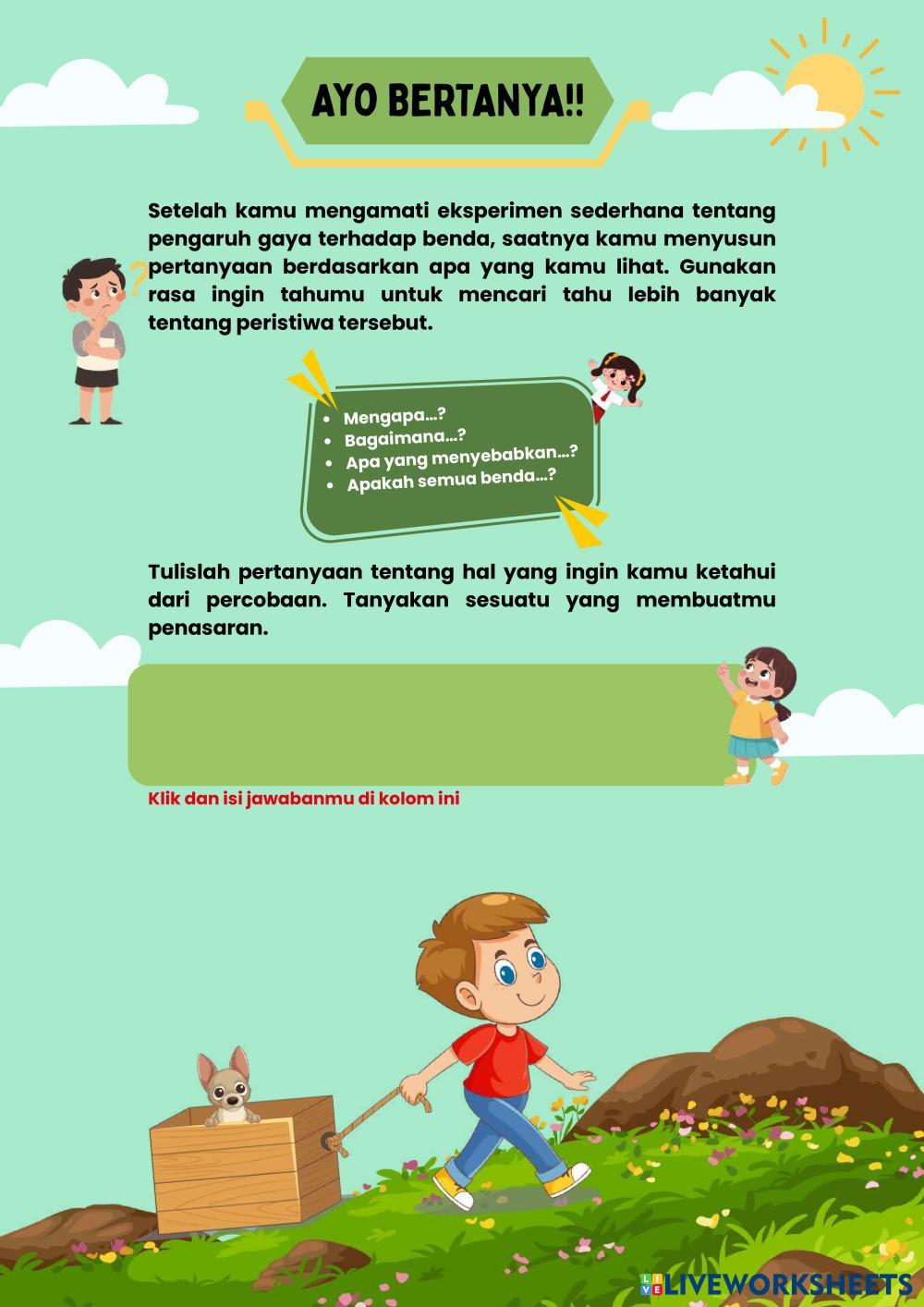 AYO BERTANYA!!

Setelah kamu mengamati eksperimen sederhana tentang pengaruh gaya terhadap benda, saatnya kamu menyusun pertanyaan berdasarkan apa yang kamu lihat. Gunakan rasa ingin tahumu untuk mencari tahu lebih banyak tentang peristiwa tersebut.

• Mengapa...?
• Bagaimana...?
• Apa yang menyebabkan...?
• Apakah semua benda...?

Tulislah pertanyaan tentang hal yang ingin kamu ketahui dari percobaan. Tanyakan sesuatu yang membuatmu penasaran.

Klik dan isi jawabanmu di kolom ini

LIVEWORKSHEETS